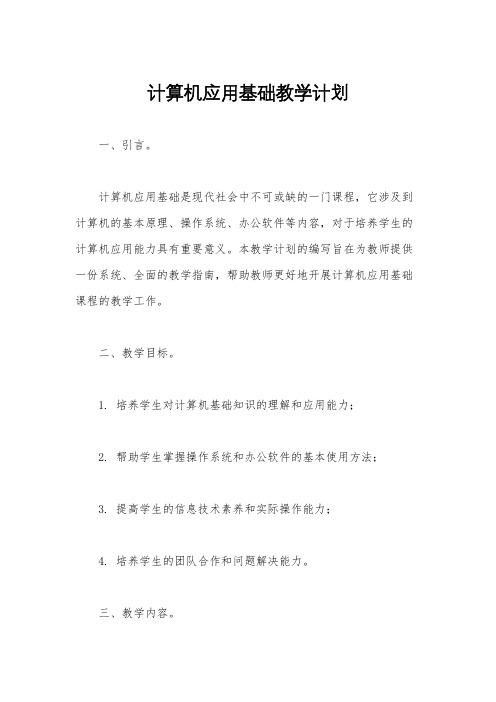 计算机应用基础教学计划

一、引言。

计算机应用基础是现代社会中不可或缺的一门课程，它涉及到计算机的基本原理、操作系统、办公软件等内容，对于培养学生的计算机应用能力具有重要意义。本教学计划的编写旨在为教师提供一份系统、全面的教学指南，帮助教师更好地开展计算机应用基础课程的教学工作。

二、教学目标。

1. 培养学生对计算机基础知识的理解和应用能力；

2. 帮助学生掌握操作系统和办公软件的基本使用方法；

3. 提高学生的信息技术素养和实际操作能力；

4. 培养学生的团队合作和问题解决能力。

三、教学内容。